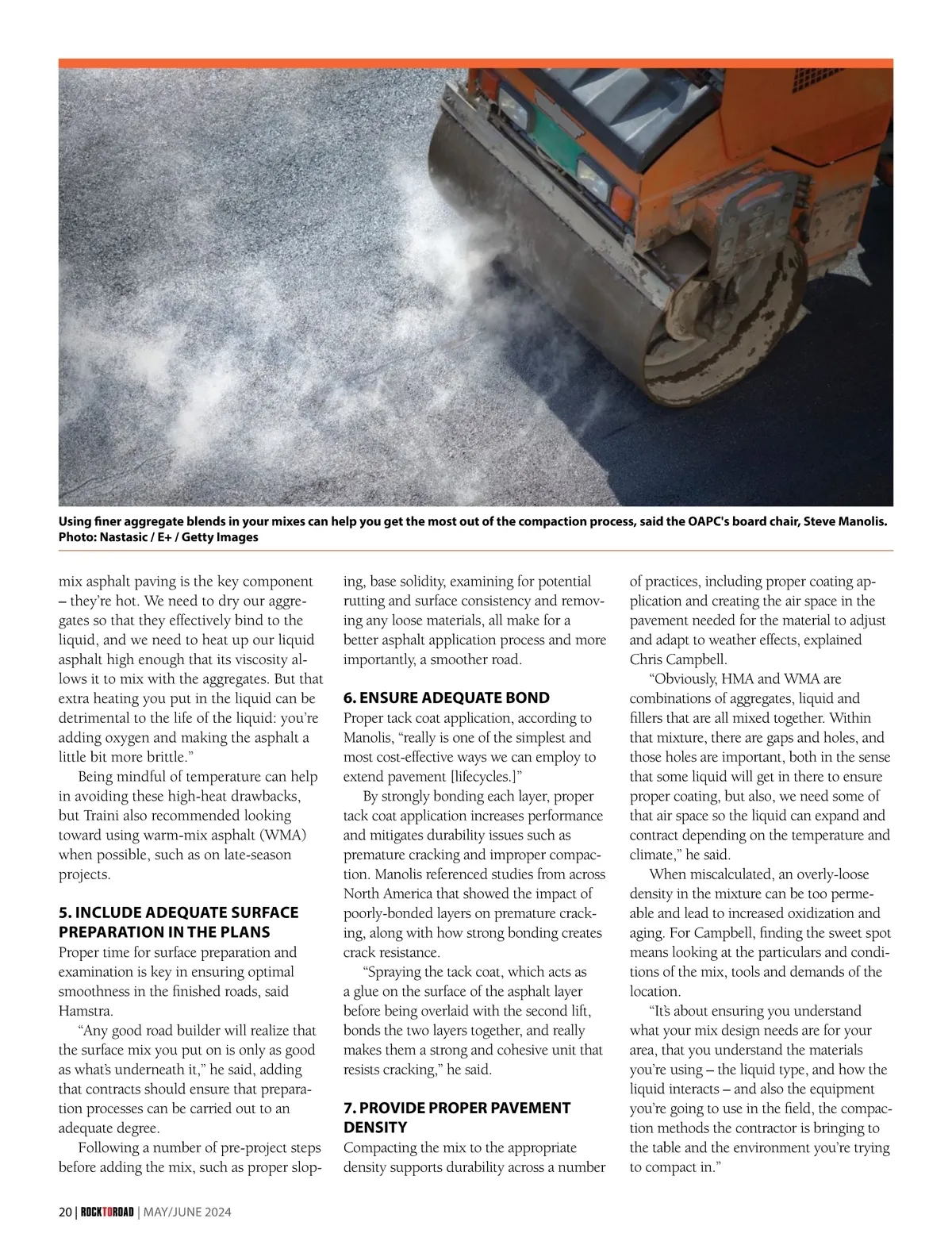 Using finer aggregate blends in your mixes can help you get the most out of the compaction process, said the OAPC's board chair, Steve Manolis. Photo: Nastasic / E+ / Getty Images

mix asphalt paving is the key component – they're hot. We need to dry our aggregates so that they effectively bind to the liquid, and we need to heat up our liquid asphalt high enough that its viscosity allows it to mix with the aggregates. But that extra heating you put in the liquid can be detrimental to the life of the liquid: you're adding oxygen and making the asphalt a little bit more brittle."

Being mindful of temperature can help in avoiding these high-heat drawbacks, but Traini also recommended looking toward using warm-mix asphalt (WMA) when possible, such as on late-season projects.

5. INCLUDE ADEQUATE SURFACE PREPARATION IN THE PLANS
Proper time for surface preparation and examination is key in ensuring optimal smoothness in the finished roads, said Hamstra.

"Any good road builder will realize that the surface mix you put on is only as good as what's underneath it," he said, adding that contracts should ensure that preparation processes can be carried out to an adequate degree.

Following a number of pre-project steps before adding the mix, such as proper sloping, base solidity, examining for potential rutting and surface consistency and removing any loose materials, all make for a better asphalt application process and more importantly, a smoother road.

6. ENSURE ADEQUATE BOND
Proper tack coat application, according to Manolis, "really is one of the simplest and most cost-effective ways we can employ to extend pavement [lifecycles.]"

By strongly bonding each layer, proper tack coat application increases performance and mitigates durability issues such as premature cracking and improper compaction. Manolis referenced studies from across North America that showed the impact of poorly-bonded layers on premature cracking, along with how strong bonding creates crack resistance.

"Spraying the tack coat, which acts as a glue on the surface of the asphalt layer before being overlaid with the second lift, bonds the two layers together, and really makes them a strong and cohesive unit that resists cracking," he said.

7. PROVIDE PROPER PAVEMENT DENSITY
Compacting the mix to the appropriate density supports durability across a number of practices, including proper coating application and creating the air space in the pavement needed for the material to adjust and adapt to weather effects, explained Chris Campbell.

"Obviously, HMA and WMA are combinations of aggregates, liquid and fillers that are all mixed together. Within that mixture, there are gaps and holes, and those holes are important, both in the sense that some liquid will get in there to ensure proper coating, but also, we need some of that air space so the liquid can expand and contract depending on the temperature and climate," he said.

When miscalculated, an overly-loose density in the mixture can be too permeable and lead to increased oxidization and aging. For Campbell, finding the sweet spot means looking at the particulars and conditions of the mix, tools and demands of the location.

"It's about ensuring you understand what your mix design needs are for your area, that you understand the materials you're using – the liquid type, and how the liquid interacts – and also the equipment you're going to use in the field, the compaction methods the contractor is bringing to the table and the environment you're trying to compact in."

20 | ROCKTOROAD | MAY/JUNE 2024